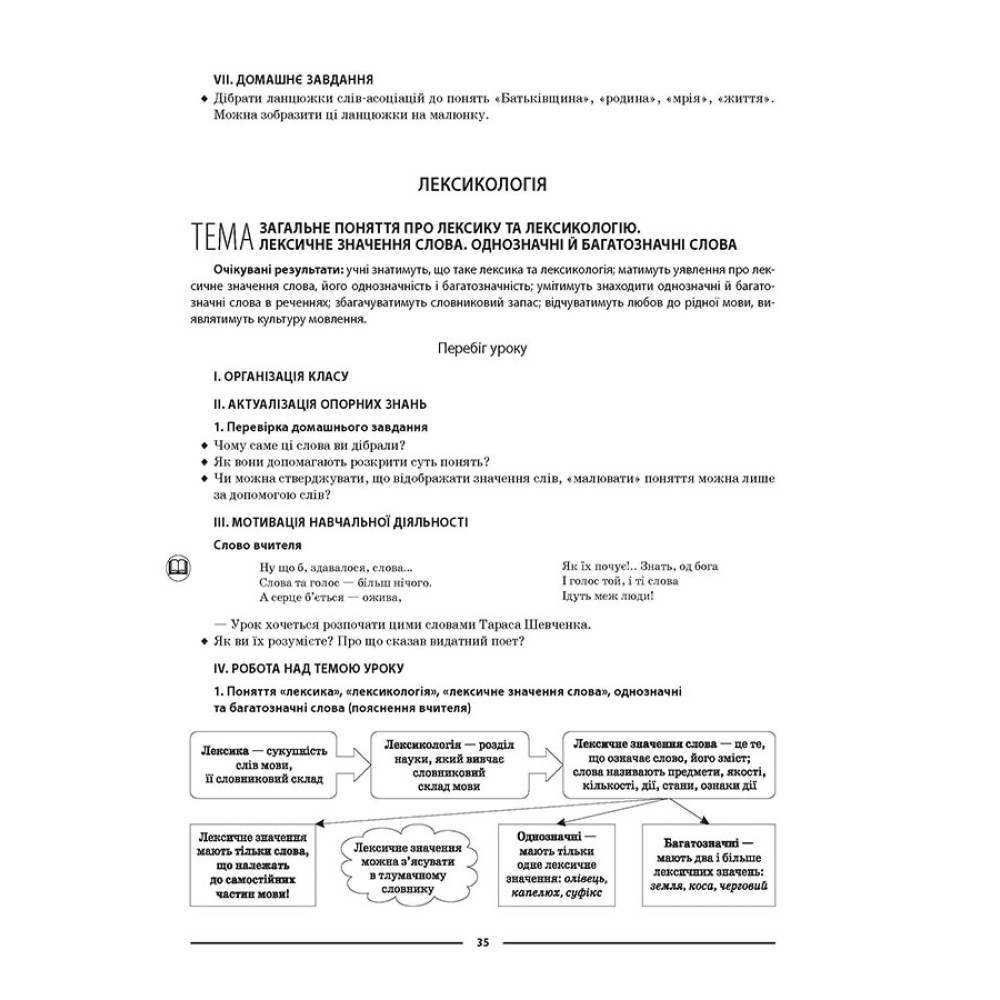 VII. ДОМАШНЄ ЗАВДАННЯ

◆ Дібрати ланцюжки слів-асоціацій до понять «Батьківщина», «родина», «мрія», «життя». Можна зобразити ці ланцюжки на малюнку.

ЛЕКСИКОЛОГІЯ

ТЕМА ЗАГАЛЬНЕ ПОНЯТТЯ ПРО ЛЕКСИКУ ТА ЛЕКСИКОЛОГІЮ. ЛЕКСИЧНЕ ЗНАЧЕННЯ СЛОВА. ОДНОЗНАЧНІ Й БАГАТОЗНАЧНІ СЛОВА

Очікувані результати: учні знатимуть, що таке лексика та лексикологія; матимуть уявлення про лексичне значення слова, його однозначність і багатозначність; умітимуть знаходити однозначні й багатозначні слова в реченнях; збагачуватимуть словниковий запас; відчуватимуть любов до рідної мови, виявлятимуть культуру мовлення.

Перебіг уроку

I. ОРГАНІЗАЦІЯ КЛАСУ

II. АКТУАЛІЗАЦІЯ ОПОРНИХ ЗНАНЬ

1. Перевірка домашнього завдання

◆ Чому саме ці слова ви дібрали?
◆ Як вони допомагають розкрити суть понять?
◆ Чи можна стверджувати, що відображати значення слів, «малювати» поняття можна лише за допомогою слів?

III. МОТИВАЦІЯ НАВЧАЛЬНОЇ ДІЯЛЬНОСТІ

Слово вчителя

Ну що б, здавалося, слова...
Слова та голос — більш нічого.
А серце б'ється — ожива,

Як їх почує!.. Знать, од бога
І голос той, і ті слова
Ідуть меж люди!

— Урок хочеться розпочати цими словами Тараса Шевченка.
◆ Як ви їх розумієте? Про що сказав видатний поет?

IV. РОБОТА НАД ТЕМОЮ УРОКУ

1. Поняття «лексика», «лексикологія», «лексичне значення слова», однозначні та багатозначні слова (пояснення вчителя)

Лексика — сукупність слів мови, її словниковий склад

Лексикологія — розділ науки, який вивчає словниковий склад мови

Лексичне значення слова — це те, що означає слово, його зміст; слова називають предмети, якості, кількості, дії, стани, ознаки дії

Лексичне значення мають тільки слова, що належать до самостійних частин мови!

Лексичне значення можна з'ясувати в тлумачному словнику

Однозначні — мають тільки одне лексичне значення: олівець, капелюх, суфікс

Багатозначні — мають два і більше лексичних значень: земля, коса, черговий

35